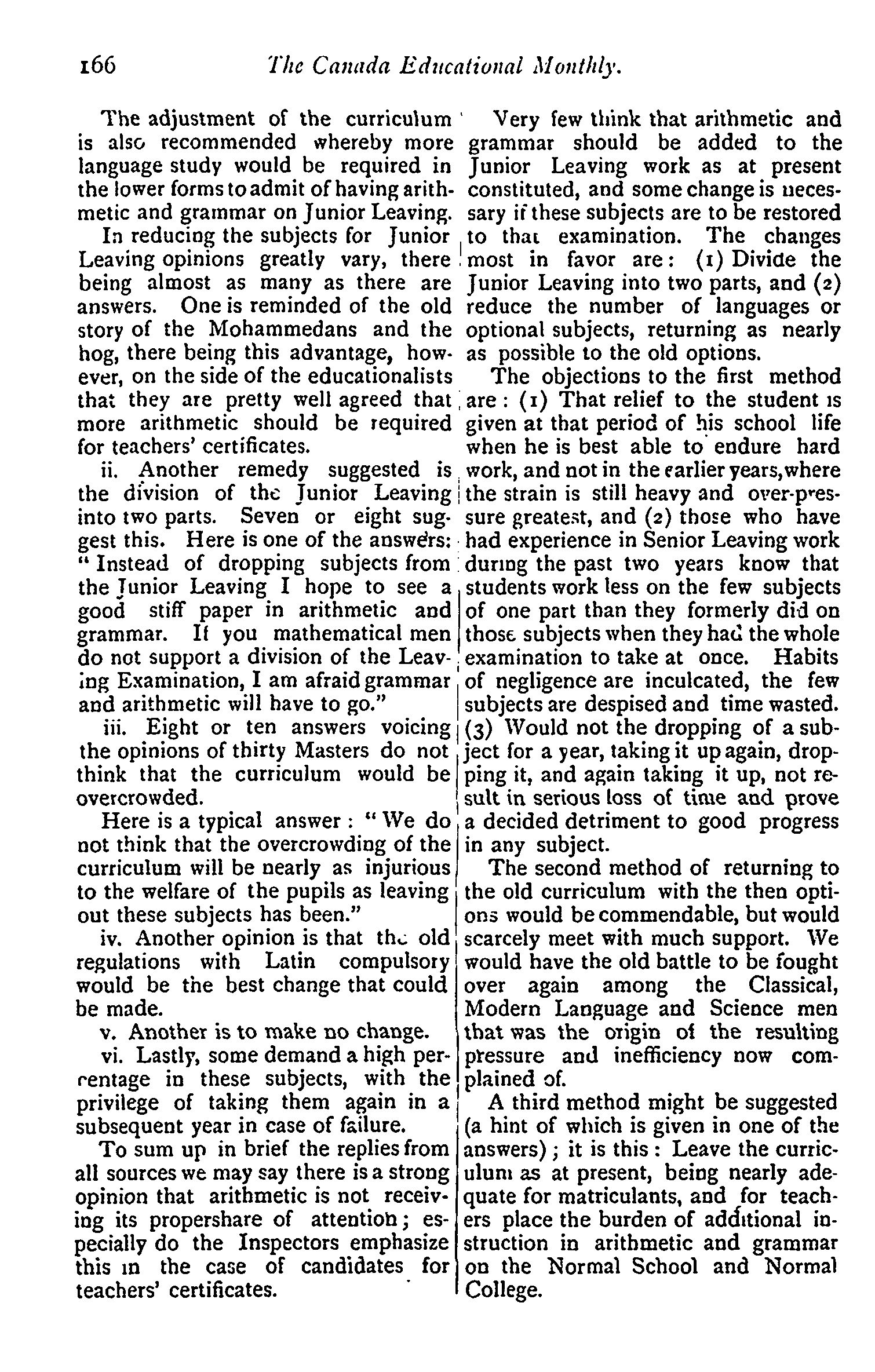 166 The Canada Educational Monthly.

The adjustment of the curriculum is also recommended whereby more language study would be required in the lower forms to admit of having arithmetic and grammar on Junior Leaving.

In reducing the subjects for Junior Leaving opinions greatly vary, there being almost as many as there are answers. One is reminded of the old story of the Mohammedans and the hog, there being this advantage, however, on the side of the educationalists that they are pretty well agreed that more arithmetic should be required for teachers' certificates.

ii. Another remedy suggested is the division of the Junior Leaving into two parts. Seven or eight suggest this. Here is one of the answers: "Instead of dropping subjects from the Junior Leaving I hope to see a good stiff paper in arithmetic and grammar. If you mathematical men do not support a division of the Leaving Examination, I am afraid grammar and arithmetic will have to go."

iii. Eight or ten answers voicing the opinions of thirty Masters do not think that the curriculum would be overcrowded.

Here is a typical answer: "We do not think that the overcrowding of the curriculum will be nearly as injurious to the welfare of the pupils as leaving out these subjects has been."

iv. Another opinion is that the old regulations with Latin compulsory would be the best change that could be made.

v. Another is to make no change.

vi. Lastly, some demand a high percentage in these subjects, with the privilege of taking them again in a subsequent year in case of failure.

To sum up in brief the replies from all sources we may say there is a strong opinion that arithmetic is not receiving its propershare of attention; especially do the Inspectors emphasize this in the case of candidates for teachers' certificates.

Very few think that arithmetic and grammar should be added to the Junior Leaving work as at present constituted, and some change is necessary if these subjects are to be restored to that examination. The changes most in favor are: (1) Divide the Junior Leaving into two parts, and (2) reduce the number of languages or optional subjects, returning as nearly as possible to the old options.

The objections to the first method are: (1) That relief to the student is given at that period of his school life when he is best able to endure hard work, and not in the earlier years, where the strain is still heavy and over-pressure greatest, and (2) those who have had experience in Senior Leaving work during the past two years know that students work less on the few subjects of one part than they formerly did on those subjects when they had the whole examination to take at once. Habits of negligence are inculcated, the few subjects are despised and time wasted. (3) Would not the dropping of a subject for a year, taking it up again, dropping it, and again taking it up, not result in serious loss of time and prove a decided detriment to good progress in any subject.

The second method of returning to the old curriculum with the then options would be commendable, but would scarcely meet with much support. We would have the old battle to be fought over again among the Classical, Modern Language and Science men that was the origin of the resulting pressure and inefficiency now complained of.

A third method might be suggested (a hint of which is given in one of the answers); it is this: Leave the curriculum as at present, being nearly adequate for matriculants, and for teachers place the burden of additional instruction in arithmetic and grammar on the Normal School and Normal College.